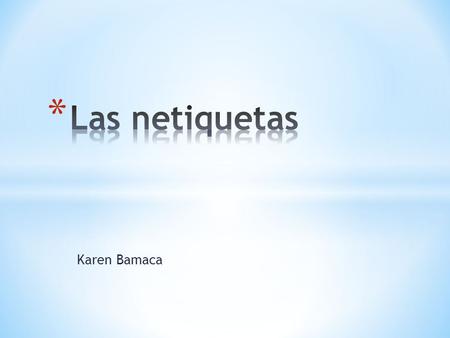 *Las netiquetas

Karen Bamaca